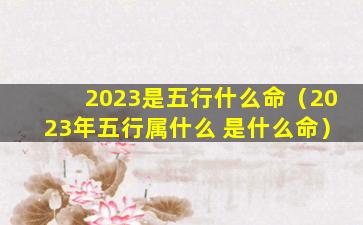 2023是五行什么命（2023年五行属什么 是什么命）